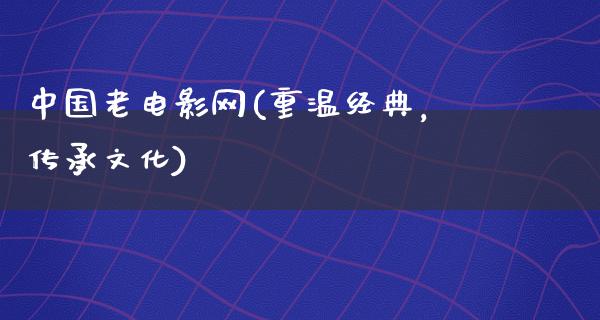 中国老电影网(重温经典，传承文化)